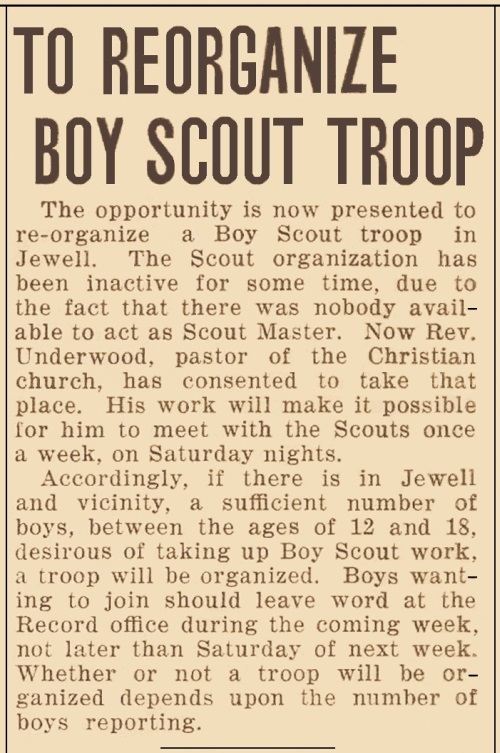 TO REORGANIZE BOY SCOUT TROOP

The opportunity is now presented to re-organize a Boy Scout troop in Jewell. The Scout organization has been inactive for some time, due to the fact that there was nobody available to act as Scout Master. Now Rev. Underwood, pastor of the Christian church, has consented to take that place. His work will make it possible for him to meet with the Scouts once a week, on Saturday nights.

Accordingly, if there is in Jewell and vicinity, a sufficient number of boys, between the ages of 12 and 18, desirous of taking up Boy Scout work, a troop will be organized. Boys wanting to join should leave word at the Record office during the coming week, not later than Saturday of next week. Whether or not a troop will be organized depends upon the number of boys reporting.